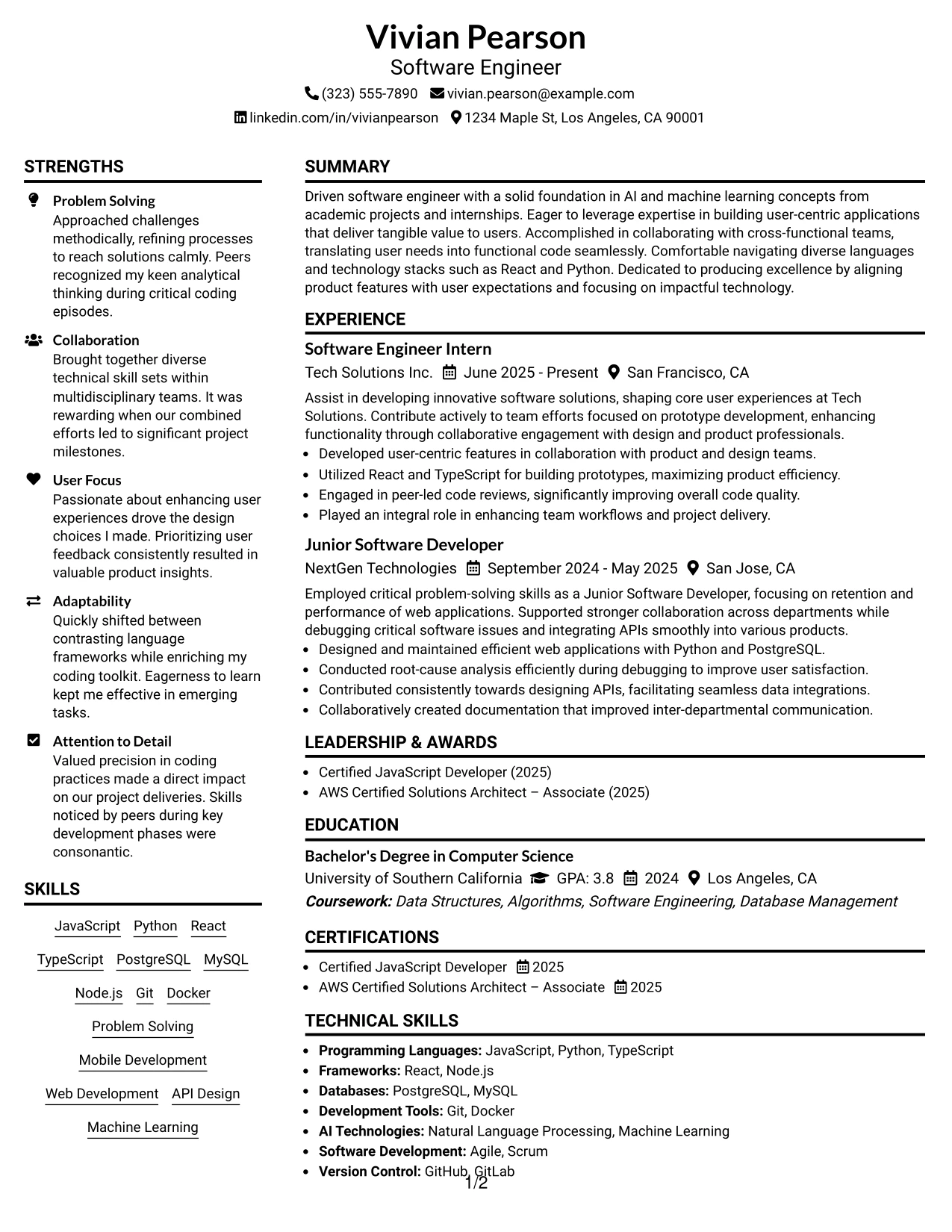 Vivian Pearson
Software Engineer
(323) 555-7890 vivian.pearson@example.com
linkedin.com/in/vivianpearson 1234 Maple St, Los Angeles, CA 90001

STRENGTHS

Problem Solving
Approached challenges methodically, refining processes to reach solutions calmly. Peers recognized my keen analytical thinking during critical coding episodes.

Collaboration
Brought together diverse technical skill sets within multidisciplinary teams. It was rewarding when our combined efforts led to significant project milestones.

User Focus
Passionate about enhancing user experiences drove the design choices I made. Prioritizing user feedback consistently resulted in valuable product insights.

Adaptability
Quickly shifted between contrasting language frameworks while enriching my coding toolkit. Eagerness to learn kept me effective in emerging tasks.

Attention to Detail
Valued precision in coding practices made a direct impact on our project deliveries. Skills noticed by peers during key development phases were consonantic.

SKILLS

JavaScript Python React
TypeScript PostgreSQL MySQL
Node.js Git Docker
Problem Solving
Mobile Development
Web Development API Design
Machine Learning

SUMMARY

Driven software engineer with a solid foundation in AI and machine learning concepts from academic projects and internships. Eager to leverage expertise in building user-centric applications that deliver tangible value to users. Accomplished in collaborating with cross-functional teams, translating user needs into functional code seamlessly. Comfortable navigating diverse languages and technology stacks such as React and Python. Dedicated to producing excellence by aligning product features with user expectations and focusing on impactful technology.

EXPERIENCE

Software Engineer Intern
Tech Solutions Inc. June 2025 - Present San Francisco, CA

Assist in developing innovative software solutions, shaping core user experiences at Tech Solutions. Contribute actively to team efforts focused on prototype development, enhancing functionality through collaborative engagement with design and product professionals.
• Developed user-centric features in collaboration with product and design teams.
• Utilized React and TypeScript for building prototypes, maximizing product efficiency.
• Engaged in peer-led code reviews, significantly improving overall code quality.
• Played an integral role in enhancing team workflows and project delivery.

Junior Software Developer
NextGen Technologies September 2024 - May 2025 San Jose, CA

Employed critical problem-solving skills as a Junior Software Developer, focusing on retention and performance of web applications. Supported stronger collaboration across departments while debugging critical software issues and integrating APIs smoothly into various products.
• Designed and maintained efficient web applications with Python and PostgreSQL.
• Conducted root-cause analysis efficiently during debugging to improve user satisfaction.
• Contributed consistently towards designing APIs, facilitating seamless data integrations.
• Collaboratively created documentation that improved inter-departmental communication.

LEADERSHIP & AWARDS

• Certified JavaScript Developer (2025)
• AWS Certified Solutions Architect – Associate (2025)

EDUCATION

Bachelor's Degree in Computer Science
University of Southern California GPA: 3.8 2024 Los Angeles, CA
Coursework: Data Structures, Algorithms, Software Engineering, Database Management

CERTIFICATIONS

• Certified JavaScript Developer 2025
• AWS Certified Solutions Architect – Associate 2025

TECHNICAL SKILLS

• Programming Languages: JavaScript, Python, TypeScript
• Frameworks: React, Node.js
• Databases: PostgreSQL, MySQL
• Development Tools: Git, Docker
• AI Technologies: Natural Language Processing, Machine Learning
• Software Development: Agile, Scrum
• Version Control: GitHub, GitLab

1/2